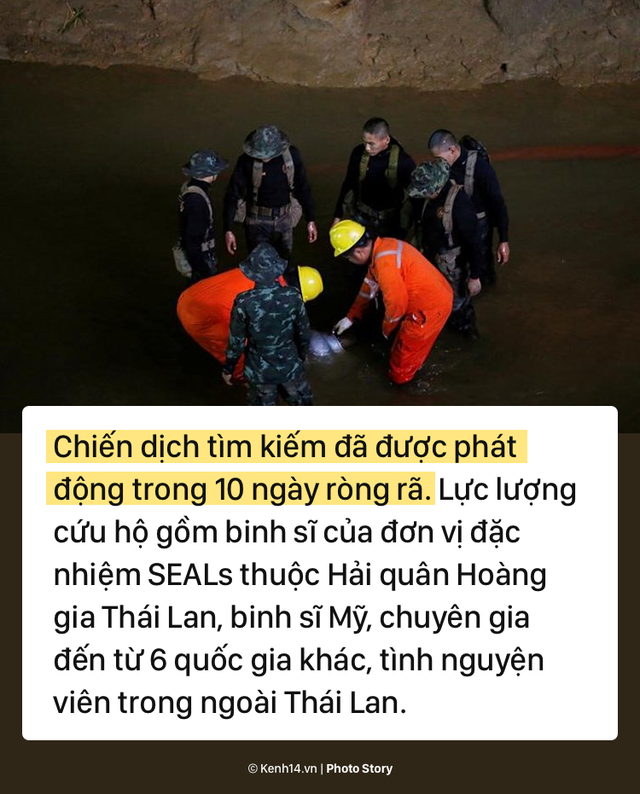 Chiến dịch tìm kiếm đã được phát động trong 10 ngày ròng rã. Lực lượng cứu hộ gồm binh sĩ của đơn vị đặc nhiệm SEALs thuộc Hải quân Hoàng gia Thái Lan, binh sĩ Mỹ, chuyên gia đến từ 6 quốc gia khác, tình nguyện viên trong ngoài Thái Lan.

© Kenh14.vn | Photo Story